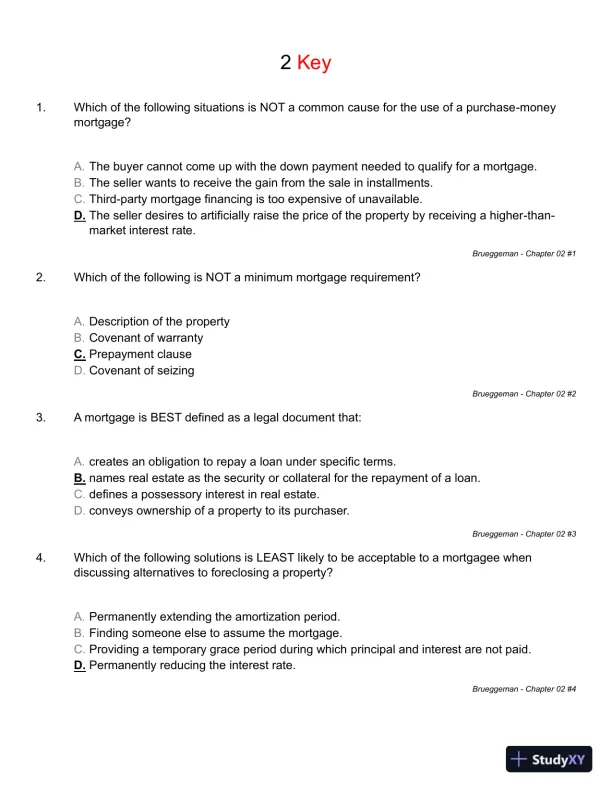 2 Key

1. Which of the following situations is NOT a common cause for the use of a purchase-money mortgage?

A. The buyer cannot come up with the down payment needed to qualify for a mortgage.
B. The seller wants to receive the gain from the sale in installments.
C. Third-party mortgage financing is too expensive of unavailable.
D. The seller desires to artificially raise the price of the property by receiving a higher-than-market interest rate.

Brueggeman - Chapter 02 #1

2. Which of the following is NOT a minimum mortgage requirement?

A. Description of the property
B. Covenant of warranty
C. Prepayment clause
D. Covenant of seizing

Brueggeman - Chapter 02 #2

3. A mortgage is BEST defined as a legal document that:

A. creates an obligation to repay a loan under specific terms.
B. names real estate as the security or collateral for the repayment of a loan.
C. defines a possessory interest in real estate.
D. conveys ownership of a property to its purchaser.

Brueggeman - Chapter 02 #3

4. Which of the following solutions is LEAST likely to be acceptable to a mortgagee when discussing alternatives to foreclosing a property?

A. Permanently extending the amortization period.
B. Finding someone else to assume the mortgage.
C. Providing a temporary grace period during which principal and interest are not paid.
D. Permanently reducing the interest rate.

Brueggeman - Chapter 02 #4

StudyXY